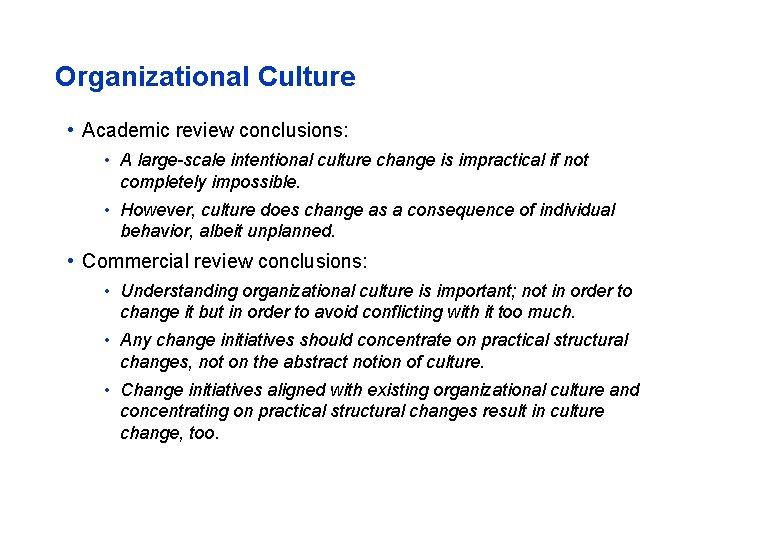 Organizational Culture

• Academic review conclusions:

• A large-scale intentional culture change is impractical if not completely impossible.

• However, culture does change as a consequence of individual behavior, albeit unplanned.

• Commercial review conclusions:

• Understanding organizational culture is important; not in order to change it but in order to avoid conflicting with it too much.

• Any change initiatives should concentrate on practical structural changes, not on the abstract notion of culture.

• Change initiatives aligned with existing organizational culture and concentrating on practical structural changes result in culture change, too.